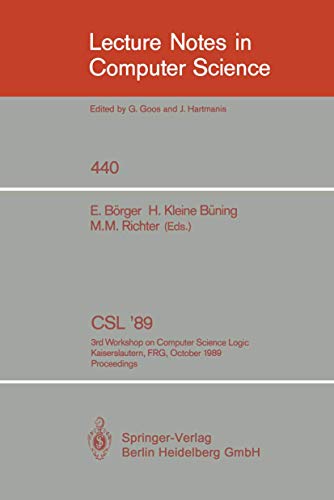 Lecture Notes in Computer Science

Edited by G. Goos and J. Hartmanis

440

E. Börger H. Kleine Büning M.M. Richter (Eds.)

CSL '89

3rd Workshop on Computer Science Logic
Kaiserslautern, FRG, October 1989
Proceedings

Springer-Verlag
Berlin Heidelberg GmbH